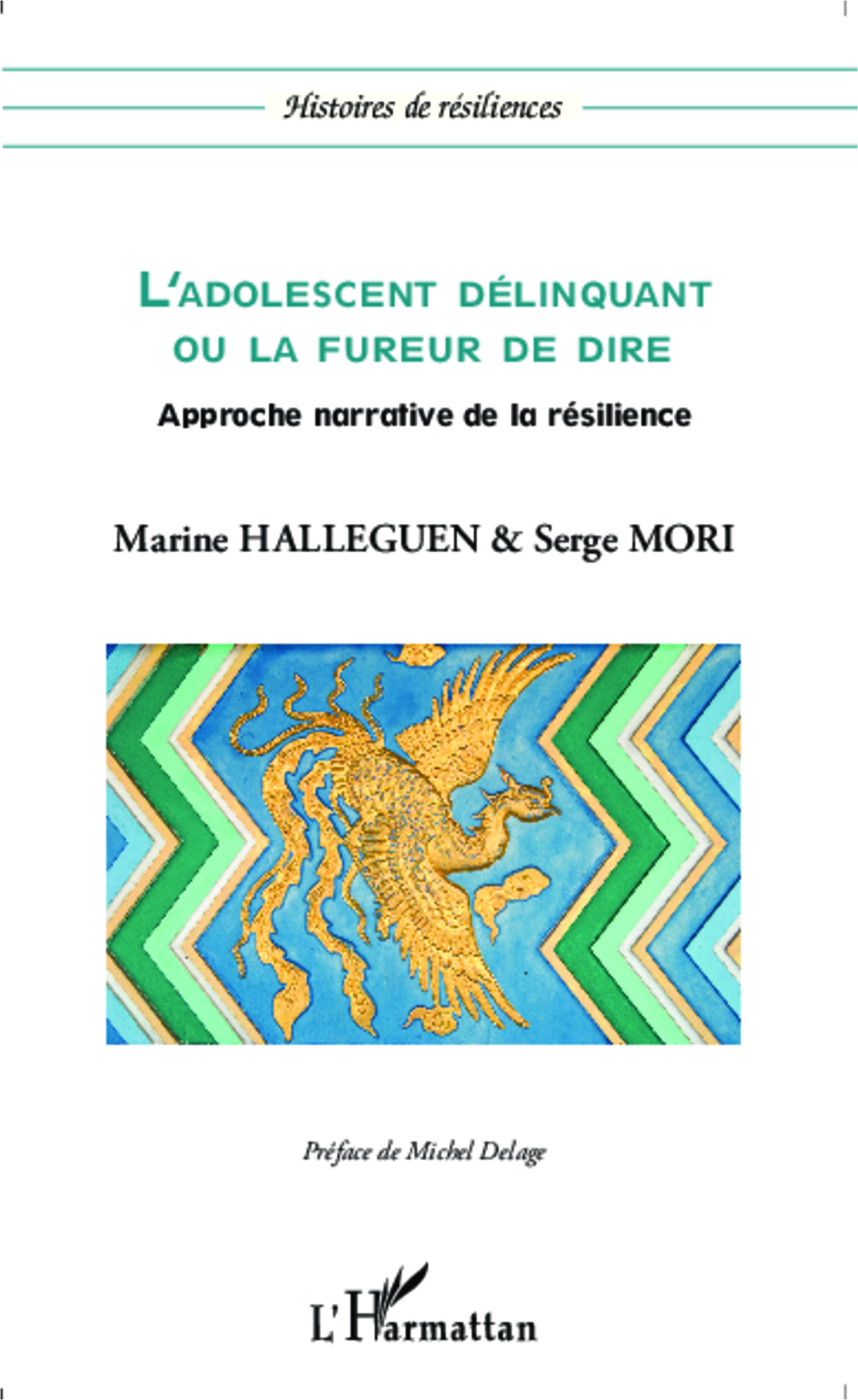 Histoires de résiliences

L'ADOLESCENT DÉLINQUANT OU LA FUREUR DE DIRE

Approche narrative de la résilience

Marine HALLEGUEN & Serge MORI

Préface de Michel Delage

L'Harmattan